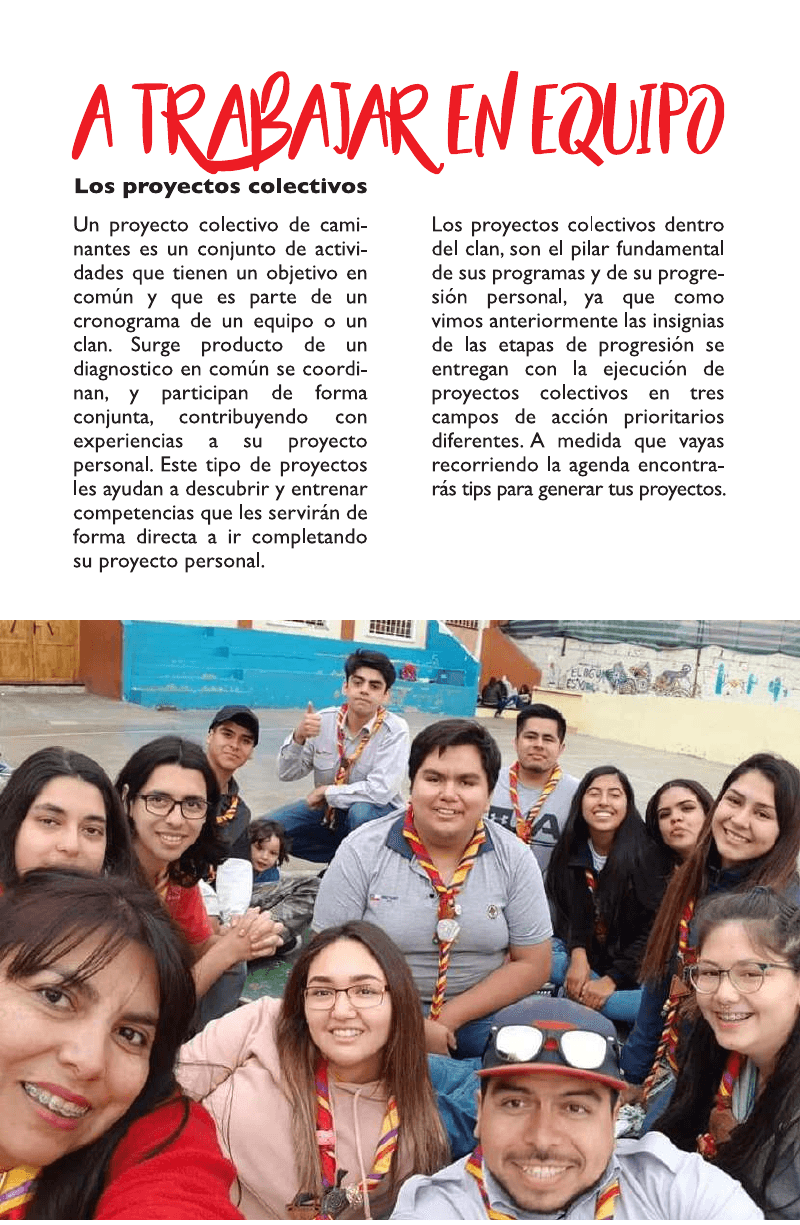 A TRABAJAR EN EQUIPO

Los proyectos colectivos

Un proyecto colectivo de caminantes es un conjunto de actividades que tienen un objetivo en común y que es parte de un cronograma de un equipo o un clan. Surge producto de un diagnostico en común se coordinan, y participan de forma conjunta, contribuyendo con experiencias a su proyecto personal. Este tipo de proyectos les ayudan a descubrir y entrenar competencias que les servirán de forma directa a ir completando su proyecto personal.

Los proyectos colectivos dentro del clan, son el pilar fundamental de sus programas y de su progresión personal, ya que como vimos anteriormente las insignias de las etapas de progresión se entregan con la ejecución de proyectos colectivos en tres campos de acción prioritarios diferentes. A medida que vayas recorriendo la agenda encontrarás tips para generar tus proyectos.